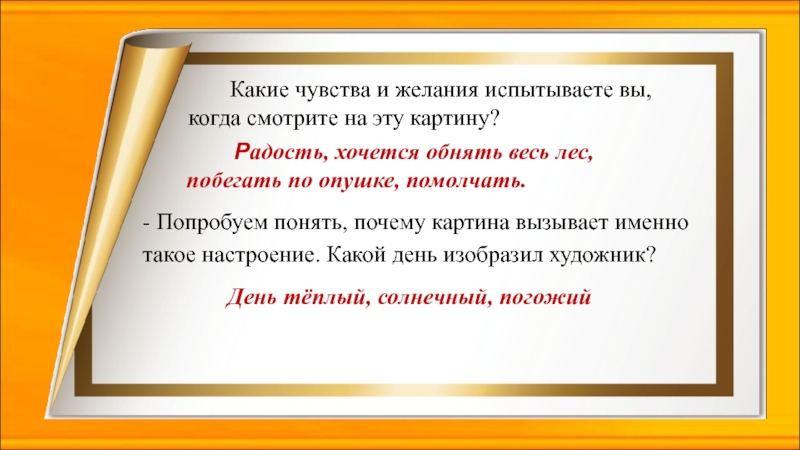 Какие чувства и желания испытываете вы, когда смотрите на эту картину?

Радость, хочется обнять весь лес, побегать по опушке, помолчать.

- Попробуем понять, почему картина вызывает именно такое настроение. Какой день изобразил художник?

День тёплый, солнечный, погожий